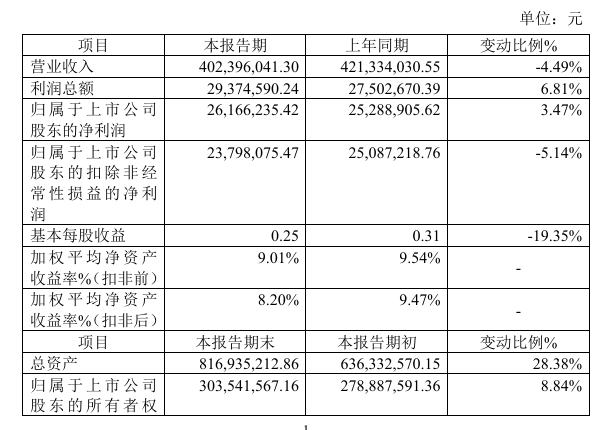 单位：元

| 项目 | 本报告期 | 上年同期 | 变动比例% |
|---|---|---|---|
| 营业收入 | 402,396,041.30 | 421,334,030.55 | -4.49% |
| 利润总额 | 29,374,590.24 | 27,502,670.39 | 6.81% |
| 归属于上市公司股东的净利润 | 26,166,235.42 | 25,288,905.62 | 3.47% |
| 归属于上市公司股东的扣除非经常性损益的净利润 | 23,798,075.47 | 25,087,218.76 | -5.14% |
| 基本每股收益 | 0.25 | 0.31 | -19.35% |
| 加权平均净资产收益率%（扣非前） | 9.01% | 9.54% | - |
| 加权平均净资产收益率%（扣非后） | 8.20% | 9.47% | - |
| 项目 | 本报告期末 | 本报告期初 | 变动比例% |
| 总资产 | 816,935,212.86 | 636,332,570.15 | 28.38% |
| 归属于上市公司股东的所有者权 | 303,541,567.16 | 278,887,591.36 | 8.84% |

1